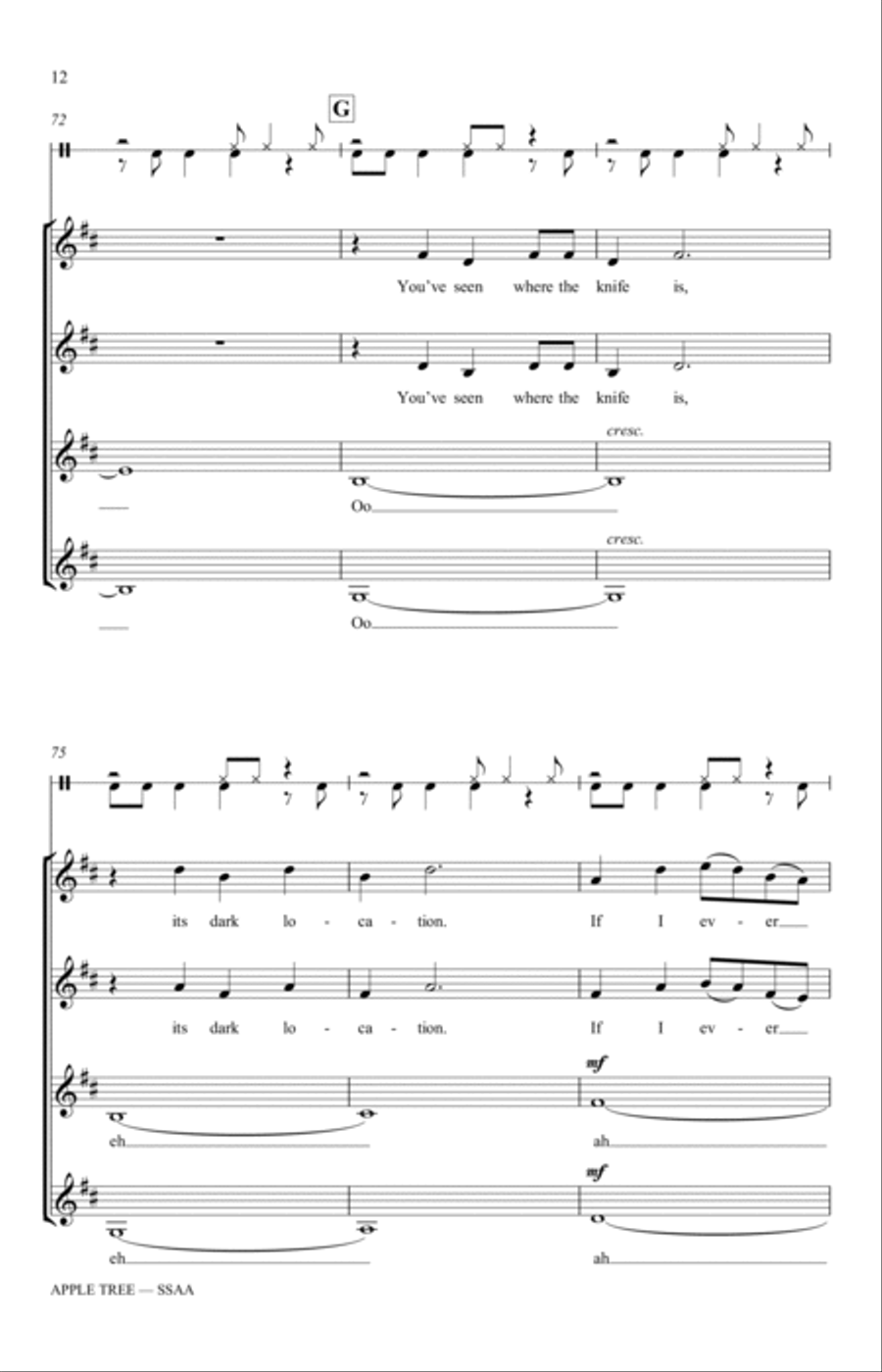 12

72

G

You've seen where the knife is,

You've seen where the knife is,

cresc.

Oo

cresc.

Oo

75

its dark lo - ca - tion. If I ev - er

its dark lo - ca - tion. If I ev - er

mf

eh ah

mf

eh ah

APPLE TREE — SSAA